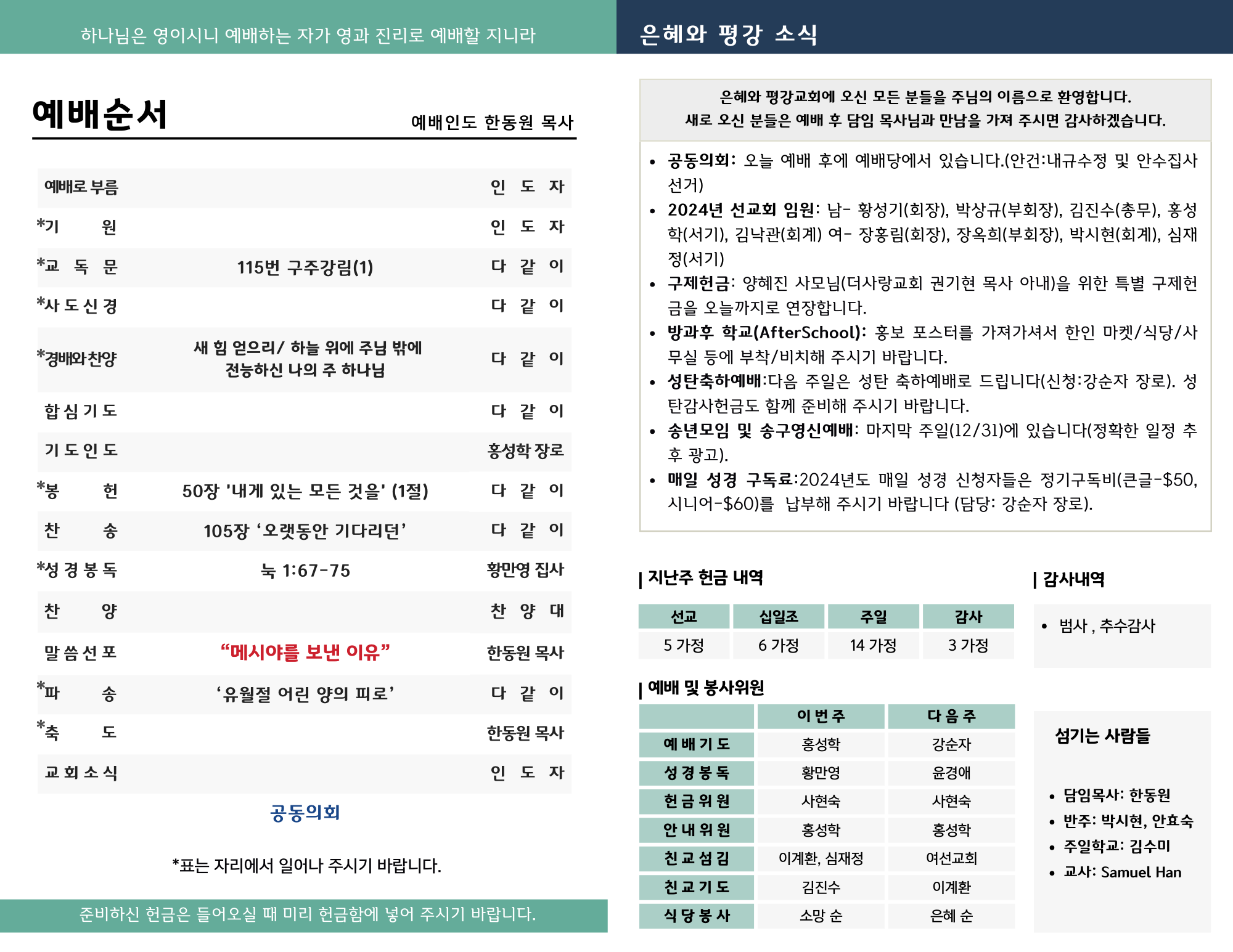 하나님은 영이시니 예배하는 자가 영과 진리로 예배할 지니라

예배순서

예배인도 한동원 목사

| | | |
|---|---|---|
| 예배로 부름 | | 인 도 자 |
| *기 원 | | 인 도 자 |
| *교 독 문 | 115번 구주강림(1) | 다 같 이 |
| *사 도 신 경 | | 다 같 이 |
| *경배와찬양 | 새 힘 얻으리/ 하늘 위에 주님 밖에 전능하신 나의 주 하나님 | 다 같 이 |
| 합 심 기 도 | | 다 같 이 |
| 기 도 인 도 | | 홍성학 장로 |
| *봉 헌 | 50장 '내게 있는 모든 것을' (1절) | 다 같 이 |
| 찬 송 | 105장 ‘오랫동안 기다리던’ | 다 같 이 |
| *성 경 봉 독 | 눅 1:67-75 | 황만영 집사 |
| 찬 양 | | 찬 양 대 |
| 말 씀 선 포 | “메시야를 보낸 이유” | 한동원 목사 |
| *파 송 | ‘유월절 어린 양의 피로’ | 다 같 이 |
| *축 도 | | 한동원 목사 |
| 교 회 소 식 | | 인 도 자 |

공동의회

*표는 자리에서 일어나 주시기 바랍니다.

준비하신 헌금은 들어오실 때 미리 헌금함에 넣어 주시기 바랍니다.

은혜와 평강 소식

은혜와 평강교회에 오신 모든 분들을 주님의 이름으로 환영합니다.
새로 오신 분들은 예배 후 담임 목사님과 만남을 가져 주시면 감사하겠습니다.

• 공동의회: 오늘 예배 후에 예배당에서 있습니다.(안건:내규수정 및 안수집사 선거)
• 2024년 선교회 임원: 남- 황성기(회장), 박상규(부회장), 김진수(총무), 홍성학(서기), 김낙관(회계) 여- 장홍림(회장), 장옥희(부회장), 박시현(회계), 심재정(서기)
• 구제헌금: 양혜진 사모님(더사랑교회 권기현 목사 아내)을 위한 특별 구제헌금을 오늘까지로 연장합니다.
• 방과후 학교(AfterSchool): 홍보 포스터를 가져가셔서 한인 마켓/식당/사무실 등에 부착/비치해 주시기 바랍니다.
• 성탄축하예배:다음 주일은 성탄 축하예배로 드립니다(신청:강순자 장로). 성탄감사헌금도 함께 준비해 주시기 바랍니다.
• 송년모임 및 송구영신예배: 마지막 주일(12/31)에 있습니다(정확한 일정 추후 광고).
• 매일 성경 구독료:2024년도 매일 성경 신청자들은 정기구독비(큰글-$50, 시니어-$60)를 납부해 주시기 바랍니다 (담당: 강순자 장로).

| 지난주 헌금 내역

| 선교 | 십일조 | 주일 | 감사 |
|---|---|---|---|
| 5 가정 | 6 가정 | 14 가정 | 3 가정 |

| 감사내역

• 범사 , 추수감사

| 예배 및 봉사위원

| | 이 번 주 | 다 음 주 |
|---|---|---|
| 예 배 기 도 | 홍성학 | 강순자 |
| 성 경 봉 독 | 황만영 | 윤경애 |
| 헌 금 위 원 | 사현숙 | 사현숙 |
| 안 내 위 원 | 홍성학 | 홍성학 |
| 친 교 섬 김 | 이계환, 심재정 | 여선교회 |
| 친 교 기 도 | 김진수 | 이계환 |
| 식 당 봉 사 | 소망 순 | 은혜 순 |

섬기는 사람들

• 담임목사: 한동원
• 반주: 박시현, 안효숙
• 주일학교: 김수미
• 교사: Samuel Han